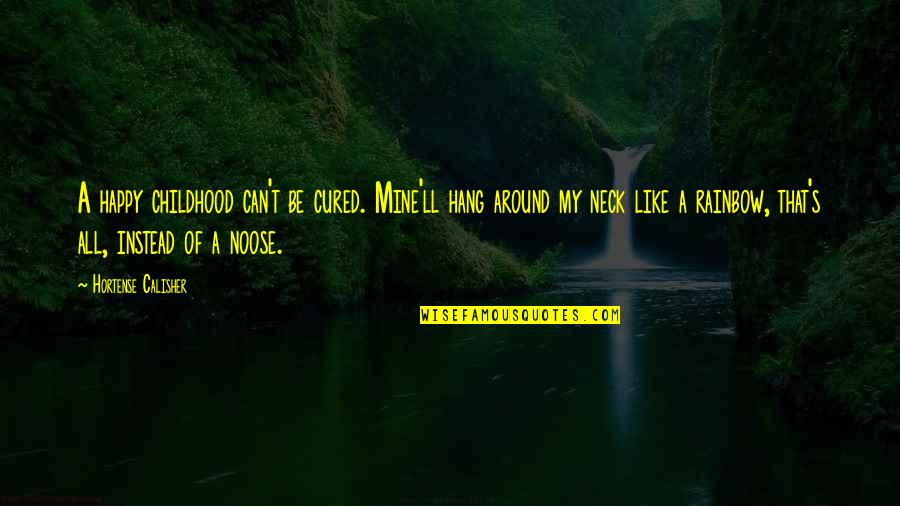 A happy childhood can't be cured. Mine'll hang around my neck like a rainbow, that's all, instead of a noose.

~ Hortense Calisher

WISEFAMOUSQUOTES.COM